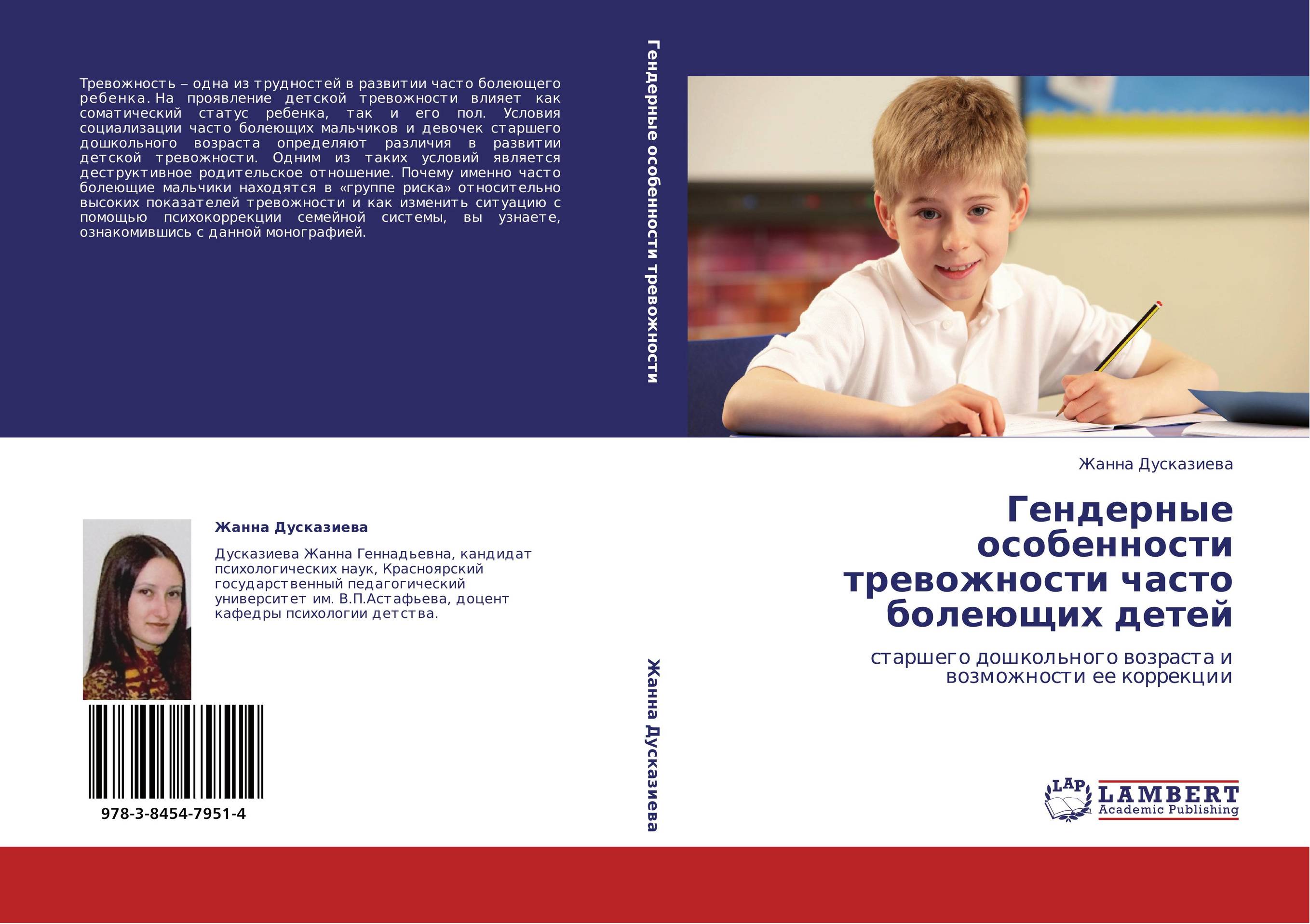 Тревожность – одна из трудностей в развитии часто болеющего ребенка. На проявление детской тревожности влияет как соматический статус ребенка, так и его пол. Условия социализации часто болеющих мальчиков и девочек старшего дошкольного возраста определяют различия в развитии детской тревожности. Одним из таких условий является деструктивное родительское отношение. Почему именно часто болеющие мальчики находятся в «группе риска» относительно высоких показателей тревожности и как изменить ситуацию с помощью психокоррекции семейной системы, вы узнаете, ознакомившись с данной монографией.

Жанна Дусказиева

Дусказиева Жанна Геннадьевна, кандидат психологических наук, Красноярский государственный педагогический университет им. В.П.Астафьева, доцент кафедры психологии детства.

978-3-8454-7951-4

Гендерные особенности тревожности

Жанна Дусказиева

Жанна Дусказиева

Гендерные особенности тревожности часто болеющих детей

старшего дошкольного возраста и возможности ее коррекции

LAP LAMBERT Academic Publishing